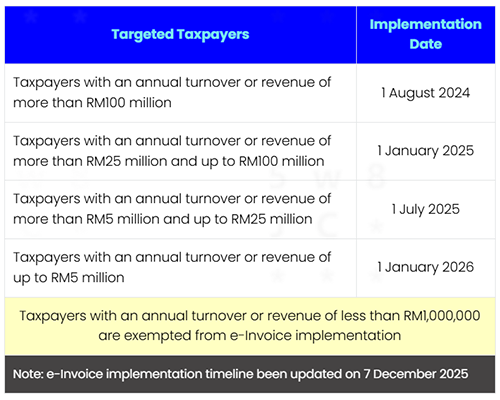 | Targeted Taxpayers | Implementation Date |
|---|---|
| Taxpayers with an annual turnover or revenue of more than RM100 million | 1 August 2024 |
| Taxpayers with an annual turnover or revenue of more than RM25 million and up to RM100 million | 1 January 2025 |
| Taxpayers with an annual turnover or revenue of more than RM5 million and up to RM25 million | 1 July 2025 |
| Taxpayers with an annual turnover or revenue of up to RM5 million | 1 January 2026 |

Taxpayers with an annual turnover or revenue of less than RM1,000,000 are exempted from e-Invoice implementation

Note: e-Invoice implementation timeline been updated on 7 December 2025